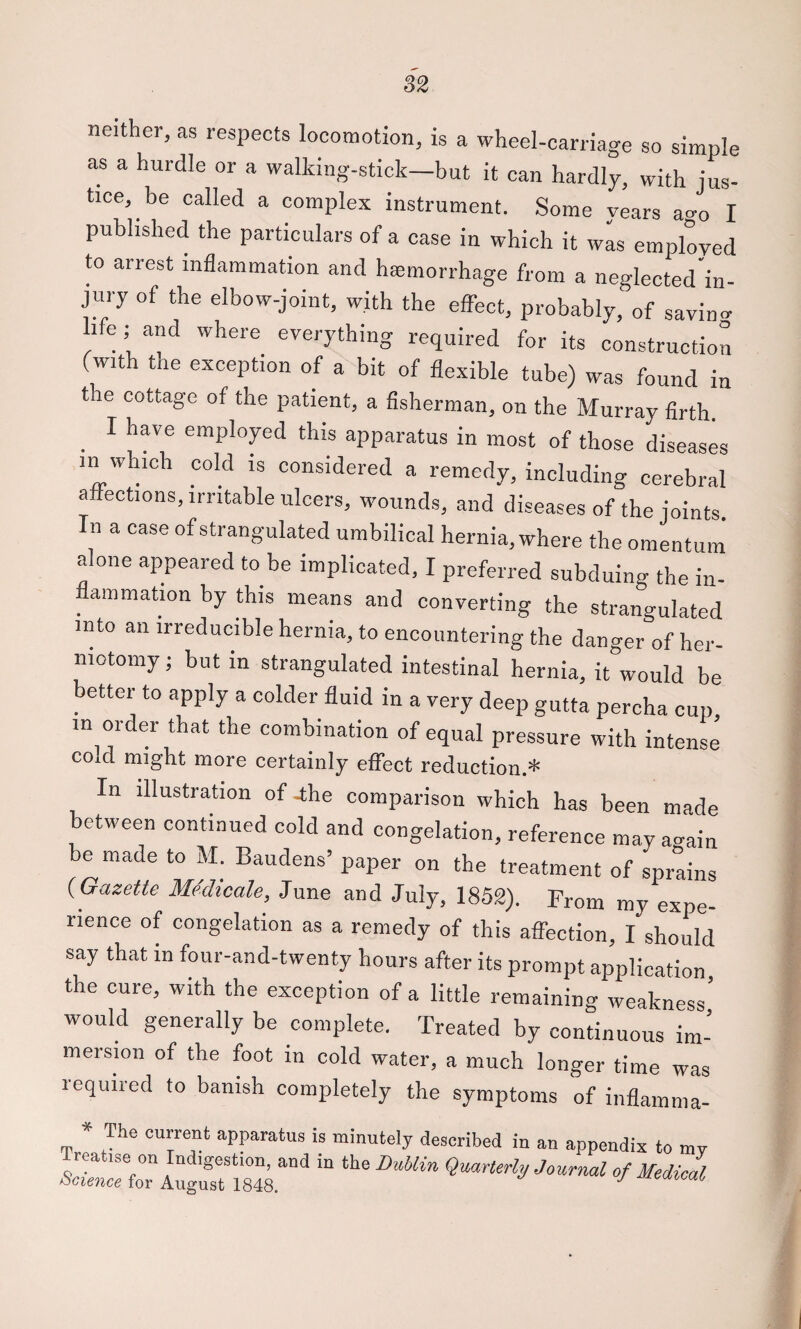 32

neither, as respects locomotion, is a wheel-carriage so simple as a hurdle or a walking-stick—but it can hardly, with justice, be called a complex instrument. Some years ago I published the particulars of a case in which it was employed to arrest inflammation and hæmorrhage from a neglected injury of the elbow-joint, with the effect, probably, of saving life; and where everything required for its construction (with the exception of a bit of flexible tube) was found in the cottage of the patient, a fisherman, on the Murray firth.

I have employed this apparatus in most of those diseases in which cold is considered a remedy, including cerebral affections, irritable ulcers, wounds, and diseases of the joints. In a case of strangulated umbilical hernia, where the omentum alone appeared to be implicated, I preferred subduing the inflammation by this means and converting the strangulated into an irreducible hernia, to encountering the danger of herniotomy; but in strangulated intestinal hernia, it would be better to apply a colder fluid in a very deep gutta percha cup, in order that the combination of equal pressure with intense cold might more certainly effect reduction.*

In illustration of the comparison which has been made between continued cold and congelation, reference may again be made to M. Baudens' paper on the treatment of sprains (Gazette Médicale, June and July, 1852). From my experience of congelation as a remedy of this affection, I should say that in four-and-twenty hours after its prompt application, the cure, with the exception of a little remaining weakness, would generally be complete. Treated by continuous immersion of the foot in cold water, a much longer time was required to banish completely the symptoms of inflamma-

* The current apparatus is minutely described in an appendix to my Treatise on Indigestion, and in the Dublin Quarterly Journal of Medical Science for August 1848.